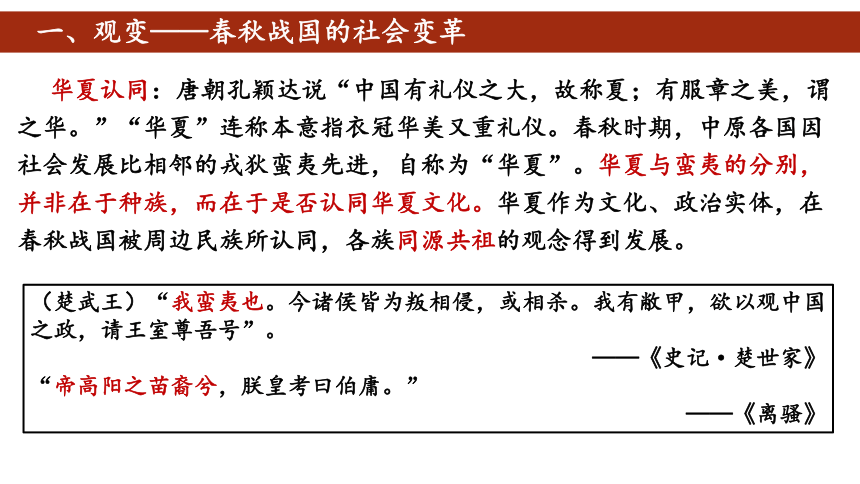 一、观变——春秋战国的社会变革

华夏认同：唐朝孔颖达说“中国有礼仪之大，故称夏；有服章之美，谓之华。”“华夏”连称本意指衣冠华美又重礼仪。春秋时期，中原各国因社会发展比相邻的戎狄蛮夷先进，自称为“华夏”。华夏与蛮夷的分别，并非在于种族，而在于是否认同华夏文化。华夏作为文化、政治实体，在春秋战国被周边民族所认同，各族同源共祖的观念得到发展。

（楚武王）“我蛮夷也。今诸侯皆为叛相侵，或相杀。我有敝甲，欲以观中国之政，请王室尊吾号”。

——《史记·楚世家》

“帝高阳之苗裔兮，朕皇考曰伯庸。”

——《离骚》